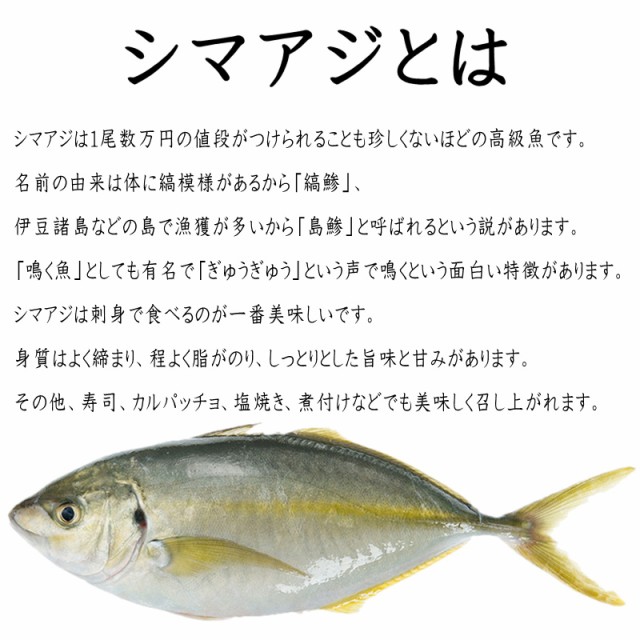 シマアジとは

シマアジは1尾数万円の値段がつけられることも珍しくないほどの高級魚です。

名前の由来は体に縞模様があるから「縞鯵」、

伊豆諸島などの島で漁獲が多いから「島鯵」と呼ばれるという説があります。

「鳴く魚」としても有名で「ぎゅうぎゅう」という声で鳴くという面白い特徴があります。

シマアジは刺身で食べるのが一番美味しいです。

身質はよく締まり、程よく脂がのり、しっとりとした旨味と甘みがあります。

その他、寿司、カルパッチョ、塩焼き、煮付けなどでも美味しく召し上がれます。